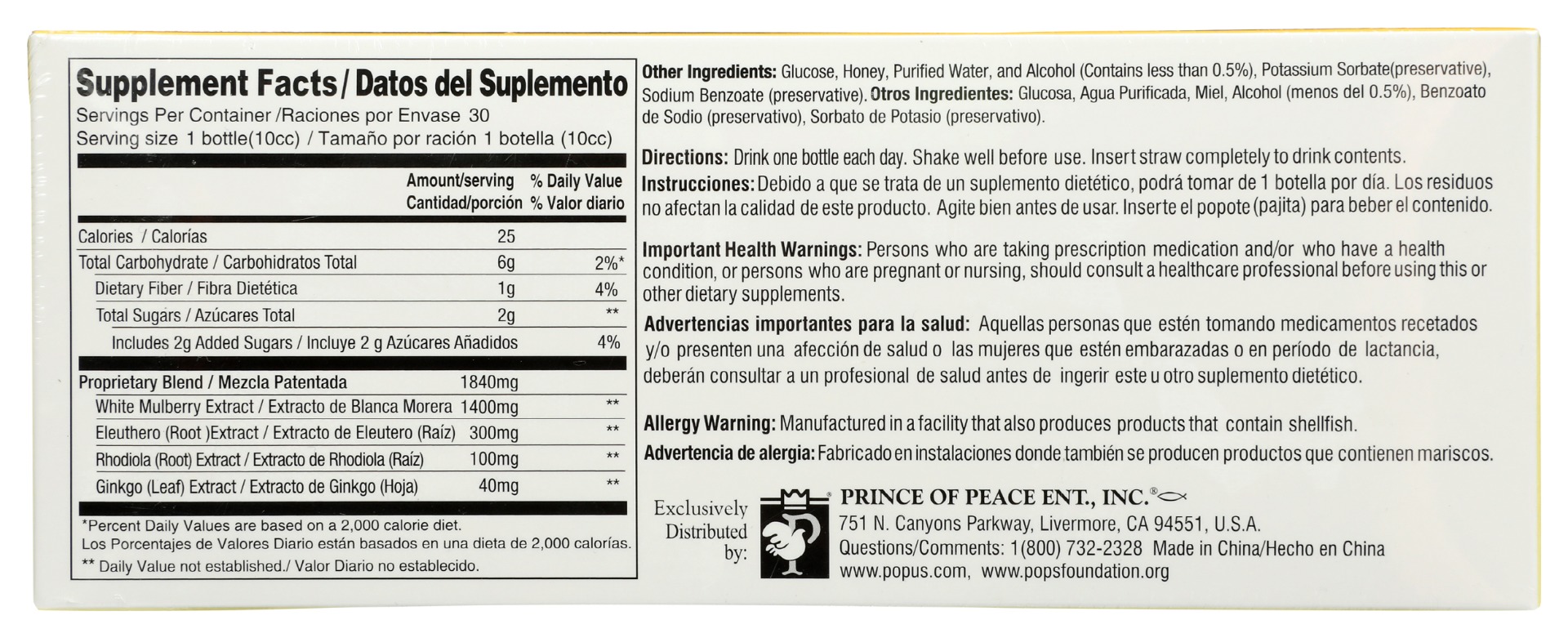 Supplement Facts / Datos del Suplemento
Servings Per Container /Raciones por Envase 30
Serving size 1 bottle(10cc) / Tamaño por ración 1 botella (10cc)

| | Amount/serving Cantidad/porción | % Daily Value % Valor diario |
|---|---|---|
| Calories / Calorías | 25 | |
| Total Carbohydrate / Carbohidratos Total | 6g | 2%* |
| Dietary Fiber / Fibra Dietética | 1g | 4% |
| Total Sugars / Azúcares Total | 2g | ** |
| Includes 2g Added Sugars / Incluye 2 g Azúcares Añadidos | | 4% |
| Proprietary Blend / Mezcla Patentada | 1840mg | |
| White Mulberry Extract / Extracto de Blanca Morera | 1400mg | ** |
| Eleuthero (Root )Extract / Extracto de Eleutero (Raíz) | 300mg | ** |
| Rhodiola (Root) Extract / Extracto de Rhodiola (Raíz) | 100mg | ** |
| Ginkgo (Leaf) Extract / Extracto de Ginkgo (Hoja) | 40mg | ** |

*Percent Daily Values are based on a 2,000 calorie diet.
Los Porcentajes de Valores Diario están basados en una dieta de 2,000 calorías.
** Daily Value not established./ Valor Diario no establecido.

Other Ingredients: Glucose, Honey, Purified Water, and Alcohol (Contains less than 0.5%), Potassium Sorbate(preservative), Sodium Benzoate (preservative). Otros Ingredientes: Glucosa, Agua Purificada, Miel, Alcohol (menos del 0.5%), Benzoato de Sodio (preservativo), Sorbato de Potasio (preservativo).

Directions: Drink one bottle each day. Shake well before use. Insert straw completely to drink contents.
Instrucciones: Debido a que se trata de un suplemento dietético, podrá tomar de 1 botella por día. Los residuos no afectan la calidad de este producto. Agite bien antes de usar. Inserte el popote (pajita) para beber el contenido.

Important Health Warnings: Persons who are taking prescription medication and/or who have a health condition, or persons who are pregnant or nursing, should consult a healthcare professional before using this or other dietary supplements.

Advertencias importantes para la salud: Aquellas personas que estén tomando medicamentos recetados y/o presenten una afección de salud o las mujeres que estén embarazadas o en período de lactancia, deberán consultar a un profesional de salud antes de ingerir este u otro suplemento dietético.

Allergy Warning: Manufactured in a facility that also produces products that contain shellfish.
Advertencia de alergia: Fabricado en instalaciones donde también se producen productos que contienen mariscos.

Exclusively Distributed by:
PRINCE OF PEACE ENT., INC.®
751 N. Canyons Parkway, Livermore, CA 94551, U.S.A.
Questions/Comments: 1(800) 732-2328 Made in China/Hecho en China
www.popus.com, www.popsfoundation.org